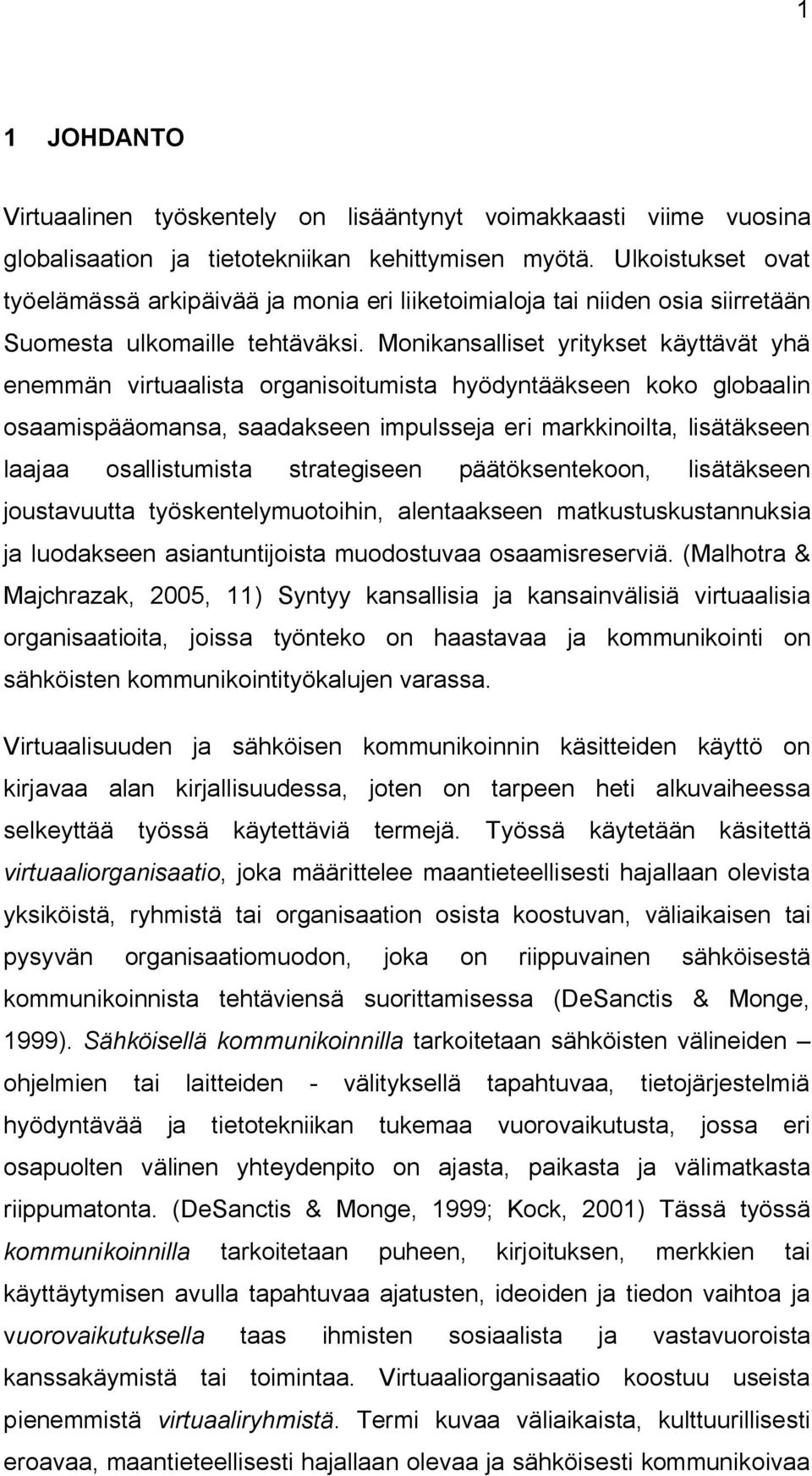 1

1 JOHDANTO

Virtuaalinen työskentely on lisääntynyt voimakkaasti viime vuosina globalisaation ja tietotekniikan kehittymisen myötä. Ulkoistukset ovat työelämässä arkipäivää ja monia eri liiketoimialoja tai niiden osia siirretään Suomesta ulkomaille tehtäväksi. Monikansalliset yritykset käyttävät yhä enemmän virtuaalista organisoitumista hyödyntääkseen koko globaalin osaamispääomansa, saadakseen impulsseja eri markkinoilta, lisätäkseen laajaa osallistumista strategiseen päätöksentekoon, lisätäkseen joustavuutta työskentelymuotoihin, alentaakseen matkustuskustannuksia ja luodakseen asiantuntijoista muodostuvaa osaamisreserviä. (Malhotra & Majchrazak, 2005, 11) Syntyy kansallisia ja kansainvälisiä virtuaalisia organisaatioita, joissa työnteko on haastavaa ja kommunikointi on sähköisten kommunikointityökalujen varassa.

Virtuaalisuuden ja sähköisen kommunikoinnin käsitteiden käyttö on kirjavaa alan kirjallisuudessa, joten on tarpeen heti alkuvaiheessa selkeyttää työssä käytettäviä termejä. Työssä käytetään käsitettä virtuaaliorganisaatio, joka määrittelee maantieteellisesti hajallaan olevista yksiköistä, ryhmistä tai organisaation osista koostuvan, väliaikaisen tai pysyvän organisaatiomuodon, joka on riippuvainen sähköisestä kommunikoinnista tehtäviensä suorittamisessa (DeSanctis & Monge, 1999). Sähköisellä kommunikoinnilla tarkoitetaan sähköisten välineiden – ohjelmien tai laitteiden - välityksellä tapahtuvaa, tietojärjestelmiä hyödyntävää ja tietotekniikan tukemaa vuorovaikutusta, jossa eri osapuolten välinen yhteydenpito on ajasta, paikasta ja välimatkasta riippumatonta. (DeSanctis & Monge, 1999; Kock, 2001) Tässä työssä kommunikoinnilla tarkoitetaan puheen, kirjoituksen, merkkien tai käyttäytymisen avulla tapahtuvaa ajatusten, ideoiden ja tiedon vaihtoa ja vuorovaikutuksella taas ihmisten sosiaalista ja vastavuoroista kanssakäymistä tai toimintaa. Virtuaaliorganisaatio koostuu useista pienemmistä virtuaaliryhmistä. Termi kuvaa väliaikaista, kulttuurillisesti eroavaa, maantieteellisesti hajallaan olevaa ja sähköisesti kommunikoivaa